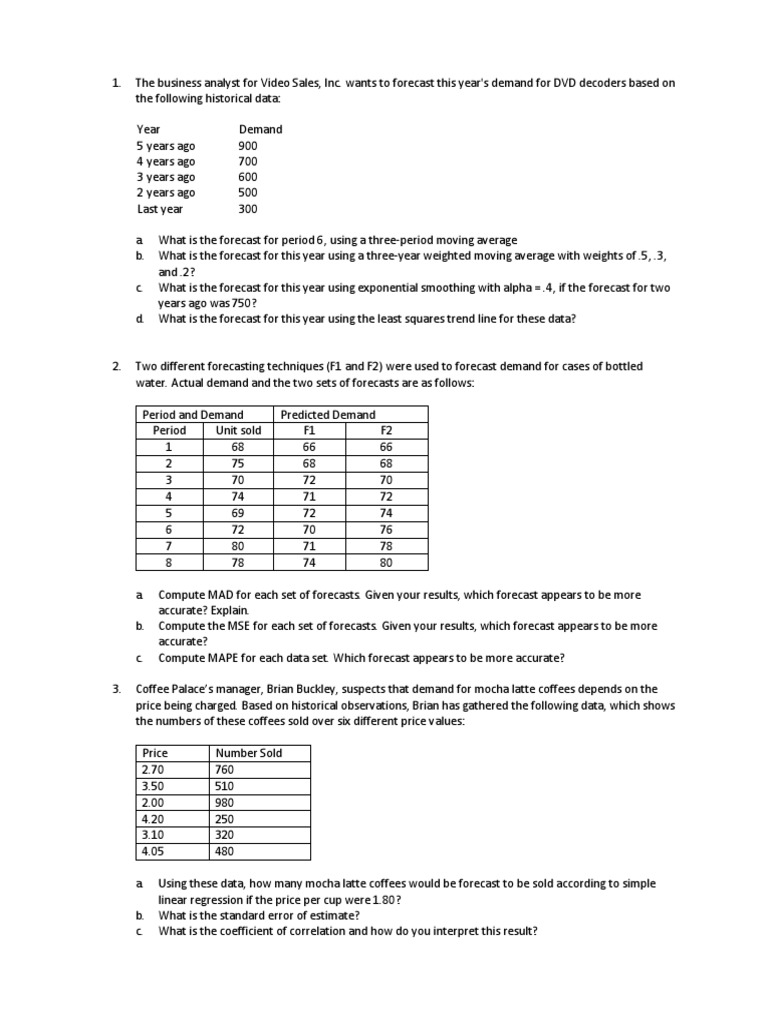 1. The business analyst for Video Sales, Inc. wants to forecast this year's demand for DVD decoders based on the following historical data:

| Year | Demand |
|---|---|
| 5 years ago | 900 |
| 4 years ago | 700 |
| 3 years ago | 600 |
| 2 years ago | 500 |
| Last year | 300 |

a. What is the forecast for period 6, using a three-period moving average
b. What is the forecast for this year using a three-year weighted moving average with weights of .5, .3, and .2?
c. What is the forecast for this year using exponential smoothing with alpha = .4, if the forecast for two years ago was 750?
d. What is the forecast for this year using the least squares trend line for these data?

2. Two different forecasting techniques (F1 and F2) were used to forecast demand for cases of bottled water. Actual demand and the two sets of forecasts are as follows:

| Period and Demand | | Predicted Demand | |
|---|---|---|---|
| Period | Unit sold | F1 | F2 |
| 1 | 68 | 66 | 66 |
| 2 | 75 | 68 | 68 |
| 3 | 70 | 72 | 70 |
| 4 | 74 | 71 | 72 |
| 5 | 69 | 72 | 74 |
| 6 | 72 | 70 | 76 |
| 7 | 80 | 71 | 78 |
| 8 | 78 | 74 | 80 |

a. Compute MAD for each set of forecasts. Given your results, which forecast appears to be more accurate? Explain.
b. Compute the MSE for each set of forecasts. Given your results, which forecast appears to be more accurate?
c. Compute MAPE for each data set. Which forecast appears to be more accurate?

3. Coffee Palace's manager, Brian Buckley, suspects that demand for mocha latte coffees depends on the price being charged. Based on historical observations, Brian has gathered the following data, which shows the numbers of these coffees sold over six different price values:

| Price | Number Sold |
|---|---|
| 2.70 | 760 |
| 3.50 | 510 |
| 2.00 | 980 |
| 4.20 | 250 |
| 3.10 | 320 |
| 4.05 | 480 |

a. Using these data, how many mocha latte coffees would be forecast to be sold according to simple linear regression if the price per cup were 1.80?
b. What is the standard error of estimate?
c. What is the coefficient of correlation and how do you interpret this result?